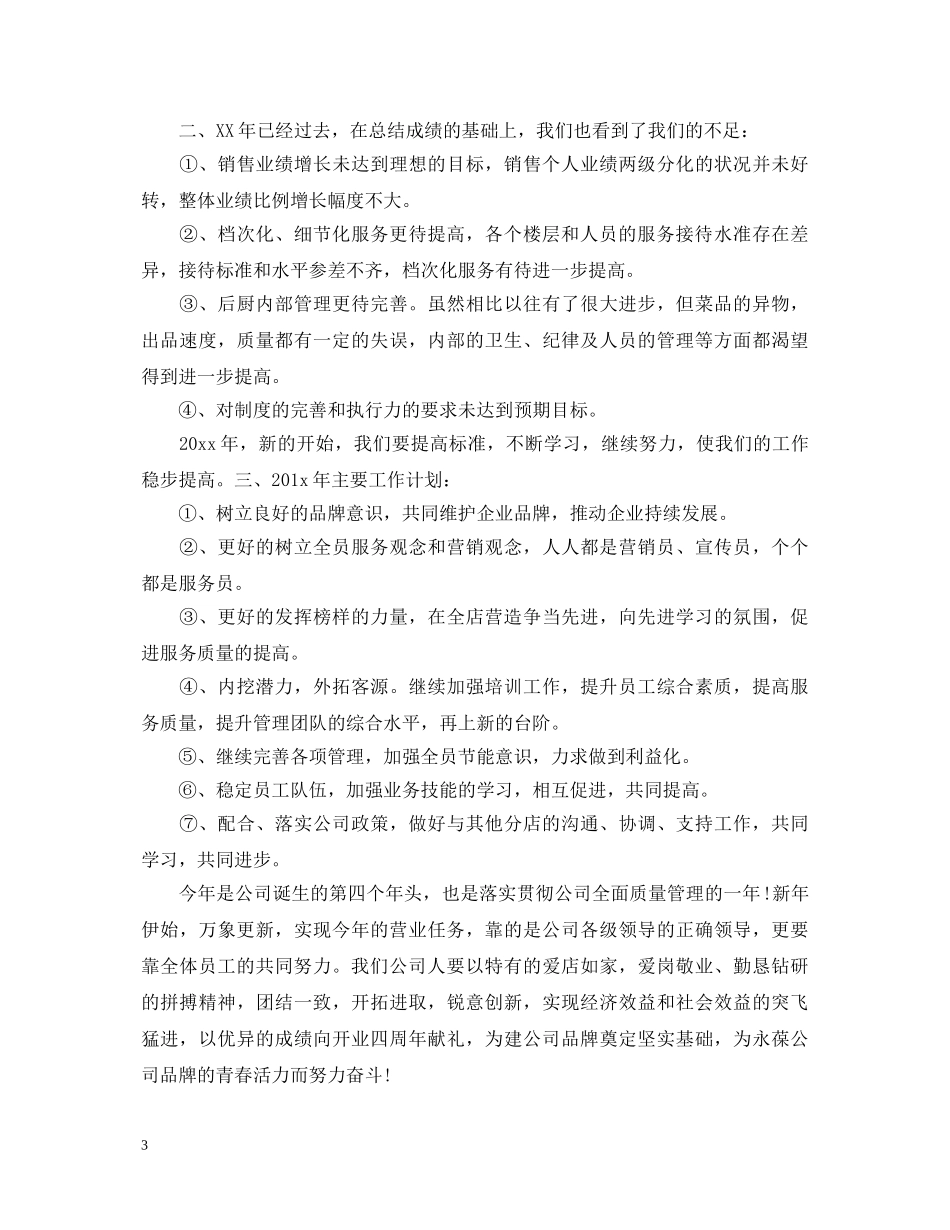 二、XX年已经过去，在总结成绩的基础上，我们也看到了我们的不足：

①、销售业绩增长未达到理想的目标，销售个人业绩两级分化的状况并未好转，整体业绩比例增长幅度不大。

②、档次化、细节化服务更待提高，各个楼层和人员的服务接待水准存在差异，接待标准和水平参差不齐，档次化服务有待进一步提高。

③、后厨内部管理更待完善。虽然相比以往有了很大进步，但菜品的异物，出品速度，质量都有一定的失误，内部的卫生、纪律及人员的管理等方面都渴望得到进一步提高。

④、对制度的完善和执行力的要求未达到预期目标。

20xx年，新的开始，我们要提高标准，不断学习，继续努力，使我们的工作稳步提高。三、201x年主要工作计划：

①、树立良好的品牌意识，共同维护企业品牌，推动企业持续发展。

②、更好的树立全员服务观念和营销观念，人人都是营销员、宣传员，个个都是服务员。

③、更好的发挥榜样的力量，在全店营造争当先进，向先进学习的氛围，促进服务质量的提高。

④、内挖潜力，外拓客源。继续加强培训工作，提升员工综合素质，提高服务质量，提升管理团队的综合水平，再上新的台阶。

⑤、继续完善各项管理，加强全员节能意识，力求做到利益化。

⑥、稳定员工队伍，加强业务技能的学习，相互促进，共同提高。

⑦、配合、落实公司政策，做好与其他分店的沟通、协调、支持工作，共同学习，共同进步。

今年是公司诞生的第四个年头，也是落实贯彻公司全面质量管理的一年!新年伊始，万象更新，实现今年的营业任务，靠的是公司各级领导的正确领导，更要靠全体员工的共同努力。我们公司人要以特有的爱店如家，爱岗敬业、勤恳钻研的拼搏精神，团结一致，开拓进取，锐意创新，实现经济效益和社会效益的突飞猛进，以优异的成绩向开业四周年献礼，为建公司品牌奠定坚实基础，为永葆公司品牌的青春活力而努力奋斗!

3